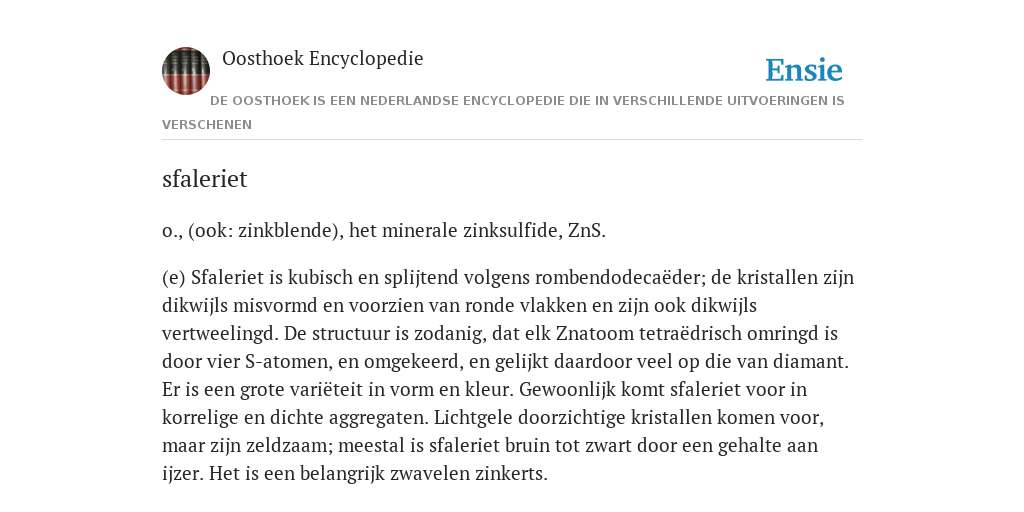 Oosthoek Encyclopedie

Ensie

DE OOSTHOEK IS EEN NEDERLANDSE ENCYCLOPEDIE DIE IN VERSCHILLENDE UITVOERINGEN IS VERSCHENEN

sfaleriet

o., (ook: zinkblende), het minerale zinksulfide, ZnS.

(e) Sfaleriet is kubisch en splijtend volgens rombendodecaëder; de kristallen zijn dikwijls misvormd en voorzien van ronde vlakken en zijn ook dikwijls vertweelingd. De structuur is zodanig, dat elk Znatoom tetraëdrisch omringd is door vier S-atomen, en omgekeerd, en gelijkt daardoor veel op die van diamant. Er is een grote variëteit in vorm en kleur. Gewoonlijk komt sfaleriet voor in korrelige en dichte aggregaten. Lichtgele doorzichtige kristallen komen voor, maar zijn zeldzaam; meestal is sfaleriet bruin tot zwart door een gehalte aan ijzer. Het is een belangrijk zwavelen zinkerts.